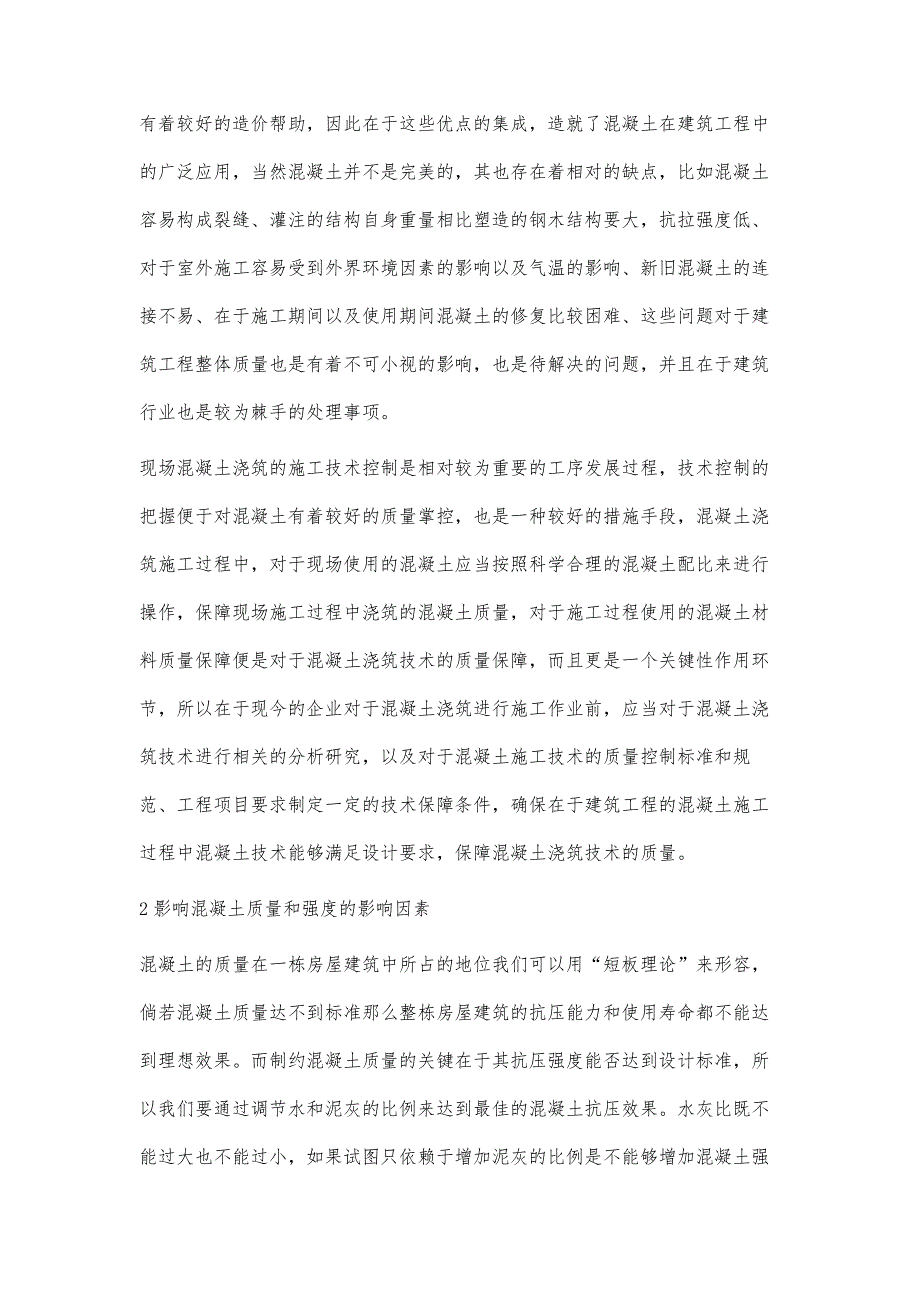 有着较好的造价帮助，因此在于这些优点的集成，造就了混凝土在建筑工程中的广泛应用，当然混凝土并不是完美的，其也存在着相对的缺点，比如混凝土容易构成裂缝、灌注的结构自身重量相比塑造的钢木结构要大，抗拉强度低、对于室外施工容易受到外界环境因素的影响以及气温的影响、新旧混凝土的连接不易、在于施工期间以及使用期间混凝土的修复比较困难、这些问题对于建筑工程整体质量也是有着不可小视的影响，也是待解决的问题，并且在于建筑行业也是较为棘手的处理事项。

现场混凝土浇筑的施工技术控制是相对较为重要的工序发展过程，技术控制的把握便于对混凝土有着较好的质量掌控，也是一种较好的措施手段，混凝土浇筑施工过程中，对于现场使用的混凝土应当按照科学合理的混凝土配比来进行操作，保障现场施工过程中浇筑的混凝土质量，对于施工过程使用的混凝土材料质量保障便是对于混凝土浇筑技术的质量保障，而且更是一个关键性作用环节，所以在于现今的企业对于混凝土浇筑进行施工作业前，应当对于混凝土浇筑技术进行相关的分析研究，以及对于混凝土施工技术的质量控制标准和规范、工程项目要求制定一定的技术保障条件，确保在于建筑工程的混凝土施工过程中混凝土技术能够满足设计要求，保障混凝土浇筑技术的质量。

2 影响混凝土质量和强度的影响因素

混凝土的质量在一栋房屋建筑中所占的地位我们可以用“短板理论”来形容，倘若混凝土质量达不到标准那么整栋房屋建筑的抗压能力和使用寿命都不能达到理想效果。而制约混凝土质量的关键在于其抗压强度能否达到设计标准，所以我们要通过调节水和泥灰的比例来达到最佳的混凝土抗压效果。水灰比既不能过大也不能过小，如果试图只依赖于增加泥灰的比例是不能够增加混凝土强